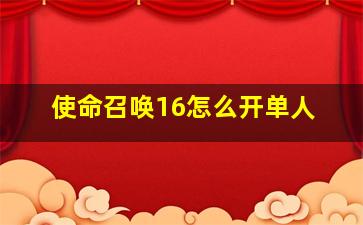 使命召唤16怎么开单人